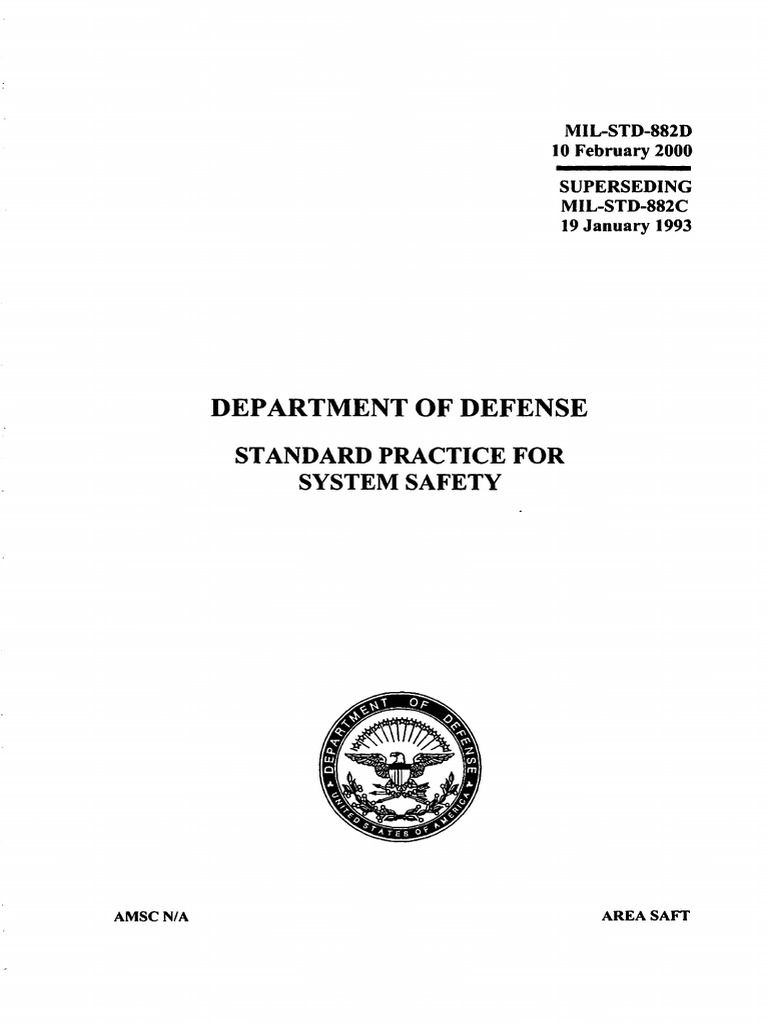 MIL-STD-882D
10 February 2000

SUPERSEDING
MIL-STD-882C
19 January 1993

DEPARTMENT OF DEFENSE

STANDARD PRACTICE FOR
SYSTEM SAFETY

DEPARTMENT OF DEFENSE
UNITED STATES OF AMERICA

AMSC N/A

AREA SAFT